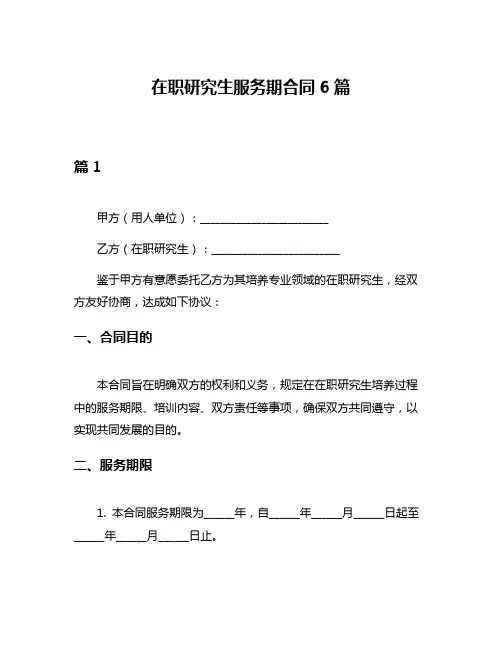 在职研究生服务期合同 6 篇

篇 1

甲方（用人单位）：______________________

乙方（在职研究生）：______________________

鉴于甲方有意愿委托乙方为其培养专业领域的在职研究生，经双方友好协商，达成如下协议：

一、合同目的

本合同旨在明确双方的权利和义务，规定在在职研究生培养过程中的服务期限、培训内容、双方责任等事项，确保双方共同遵守，以实现共同发展的目的。

二、服务期限

1. 本合同服务期限为_____年，自_____年_____月_____日起至_____年_____月_____日止。